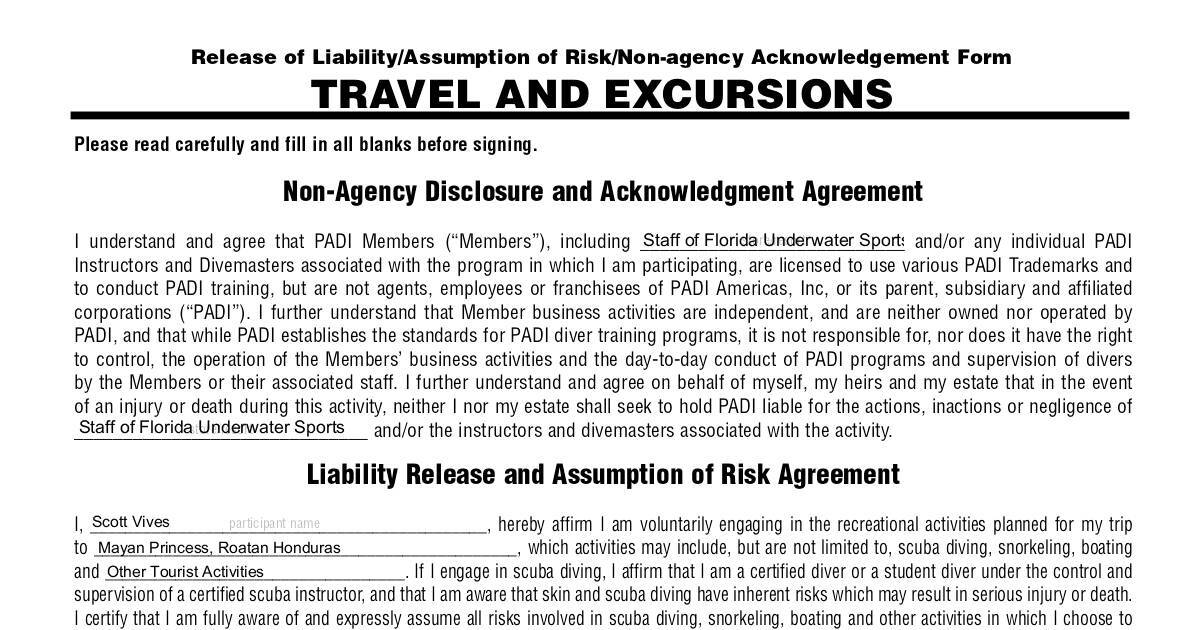 Release of Liability/Assumption of Risk/Non-agency Acknowledgement Form
TRAVEL AND EXCURSIONS

Please read carefully and fill in all blanks before signing.

Non-Agency Disclosure and Acknowledgment Agreement

I understand and agree that PADI Members ("Members"), including Staff of Florida Underwater Sports and/or any individual PADI Instructors and Divemasters associated with the program in which I am participating, are licensed to use various PADI Trademarks and to conduct PADI training, but are not agents, employees or franchisees of PADI Americas, Inc, or its parent, subsidiary and affiliated corporations ("PADI"). I further understand that Member business activities are independent, and are neither owned nor operated by PADI, and that while PADI establishes the standards for PADI diver training programs, it is not responsible for, nor does it have the right to control, the operation of the Members' business activities and the day-to-day conduct of PADI programs and supervision of divers by the Members or their associated staff. I further understand and agree on behalf of myself, my heirs and my estate that in the event of an injury or death during this activity, neither I nor my estate shall seek to hold PADI liable for the actions, inactions or negligence of Staff of Florida Underwater Sports and/or the instructors and divemasters associated with the activity.

Liability Release and Assumption of Risk Agreement

I, Scott Vives participant name, hereby affirm I am voluntarily engaging in the recreational activities planned for my trip to Mayan Princess, Roatan Honduras, which activities may include, but are not limited to, scuba diving, snorkeling, boating and Other Tourist Activities. If I engage in scuba diving, I affirm that I am a certified diver or a student diver under the control and supervision of a certified scuba instructor, and that I am aware that skin and scuba diving have inherent risks which may result in serious injury or death. I certify that I am fully aware of and expressly assume all risks involved in scuba diving, snorkeling, boating and other activities in which I choose to